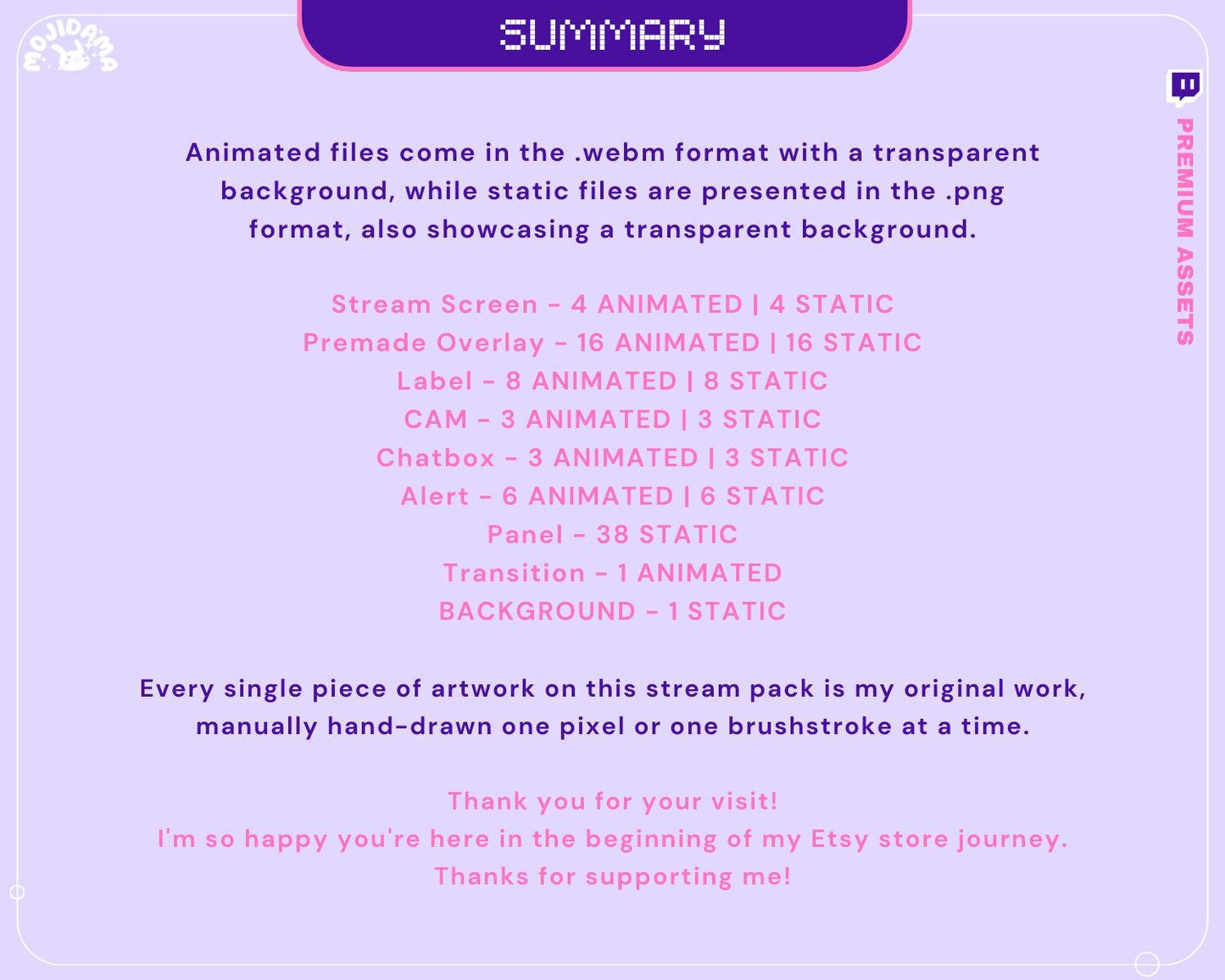 MOJIDAMA

SUMMARY

PREMIUM ASSETS

Animated files come in the .webm format with a transparent background, while static files are presented in the .png format, also showcasing a transparent background.

Stream Screen - 4 ANIMATED | 4 STATIC
Premade Overlay - 16 ANIMATED | 16 STATIC
Label - 8 ANIMATED | 8 STATIC
CAM - 3 ANIMATED | 3 STATIC
Chatbox - 3 ANIMATED | 3 STATIC
Alert - 6 ANIMATED | 6 STATIC
Panel - 38 STATIC
Transition - 1 ANIMATED
BACKGROUND - 1 STATIC

Every single piece of artwork on this stream pack is my original work, manually hand-drawn one pixel or one brushstroke at a time.

Thank you for your visit!
I'm so happy you're here in the beginning of my Etsy store journey.
Thanks for supporting me!